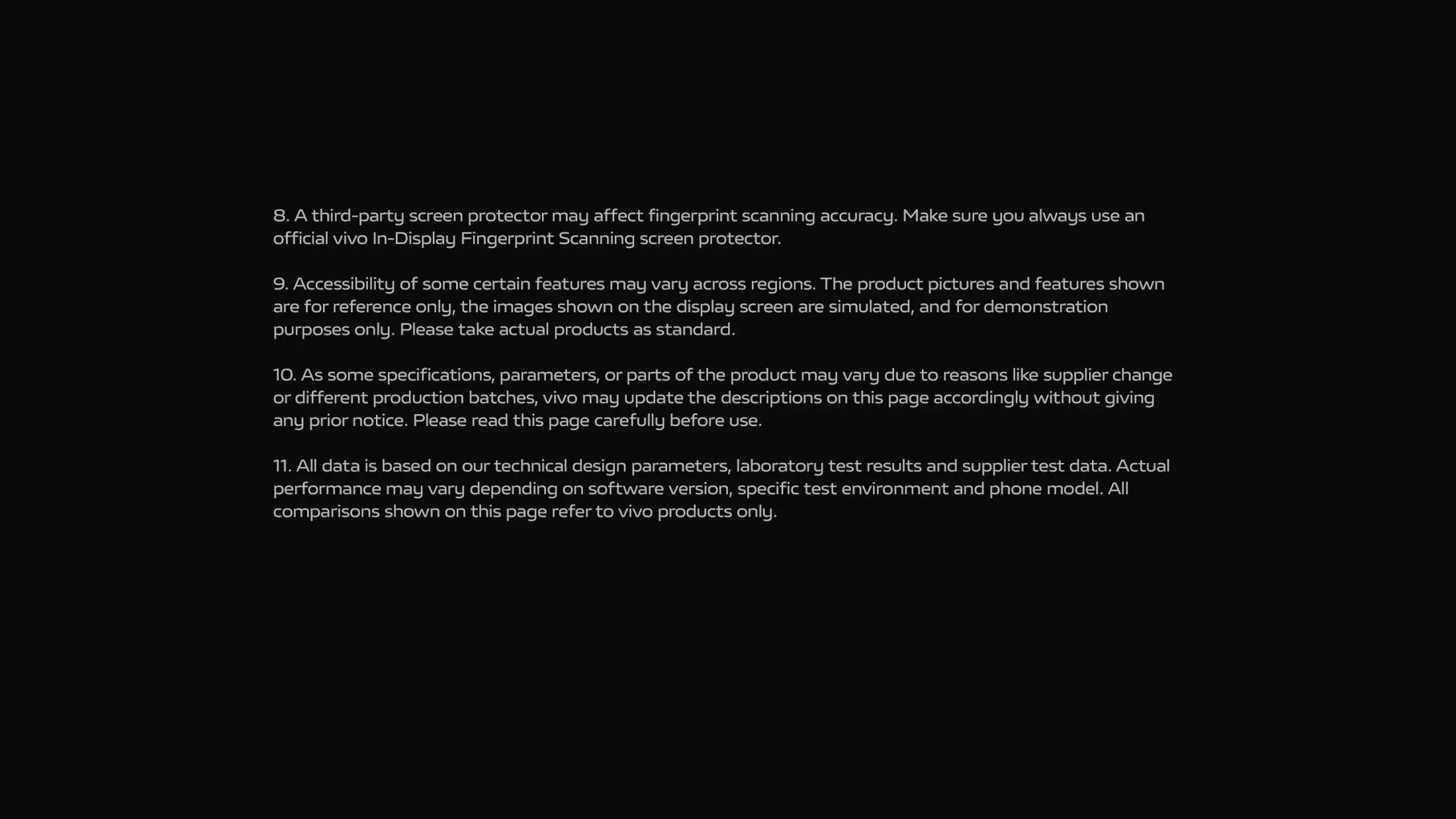 8. A third-party screen protector may affect fingerprint scanning accuracy. Make sure you always use an official vivo In-Display Fingerprint Scanning screen protector.

9. Accessibility of some certain features may vary across regions. The product pictures and features shown are for reference only, the images shown on the display screen are simulated, and for demonstration purposes only. Please take actual products as standard.

10. As some specifications, parameters, or parts of the product may vary due to reasons like supplier change or different production batches, vivo may update the descriptions on this page accordingly without giving any prior notice. Please read this page carefully before use.

11. All data is based on our technical design parameters, laboratory test results and supplier test data. Actual performance may vary depending on software version, specific test environment and phone model. All comparisons shown on this page refer to vivo products only.